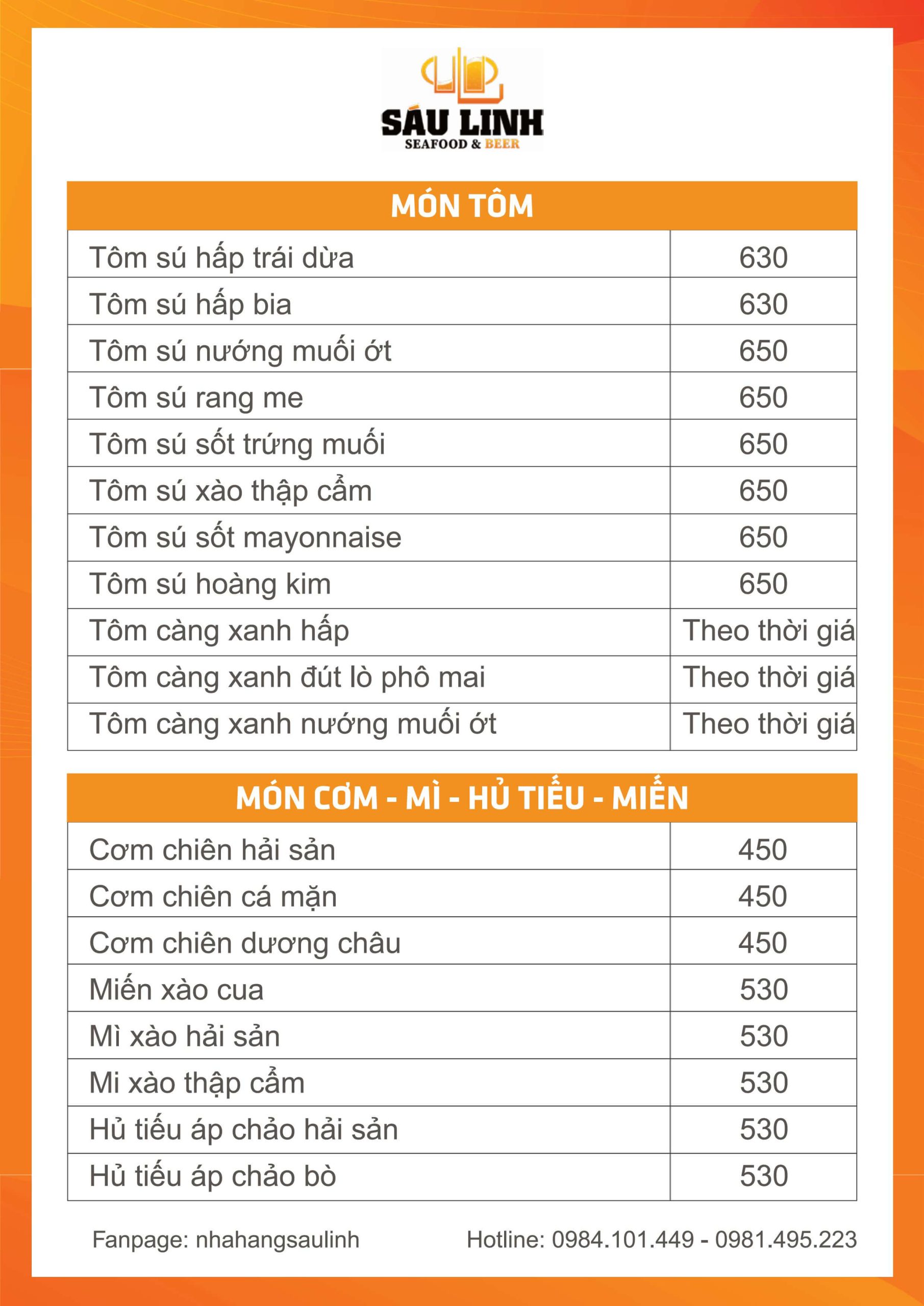 SÁU LINH
SEAFOOD & BEER

| MÓN TÔM | |
|---|---|
| Tôm sú hấp trái dừa | 630 |
| Tôm sú hấp bia | 630 |
| Tôm sú nướng muối ớt | 650 |
| Tôm sú rang me | 650 |
| Tôm sú sốt trứng muối | 650 |
| Tôm sú xào thập cẩm | 650 |
| Tôm sú sốt mayonnaise | 650 |
| Tôm sú hoàng kim | 650 |
| Tôm càng xanh hấp | Theo thời giá |
| Tôm càng xanh đút lò phô mai | Theo thời giá |
| Tôm càng xanh nướng muối ớt | Theo thời giá |

| MÓN CƠM - MÌ - HỦ TIẾU - MIẾN | |
|---|---|
| Cơm chiên hải sản | 450 |
| Cơm chiên cá mặn | 450 |
| Cơm chiên dương châu | 450 |
| Miến xào cua | 530 |
| Mì xào hải sản | 530 |
| Mi xào thập cẩm | 530 |
| Hủ tiếu áp chảo hải sản | 530 |
| Hủ tiếu áp chảo bò | 530 |

Fanpage: nhahangsaulinh
Hotline: 0984.101.449 - 0981.495.223